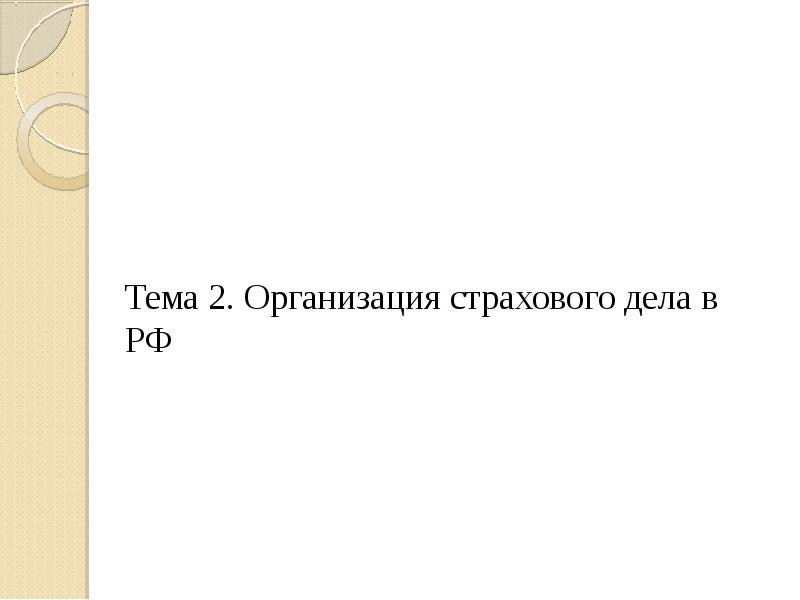 Тема 2. Организация страхового дела в РФ